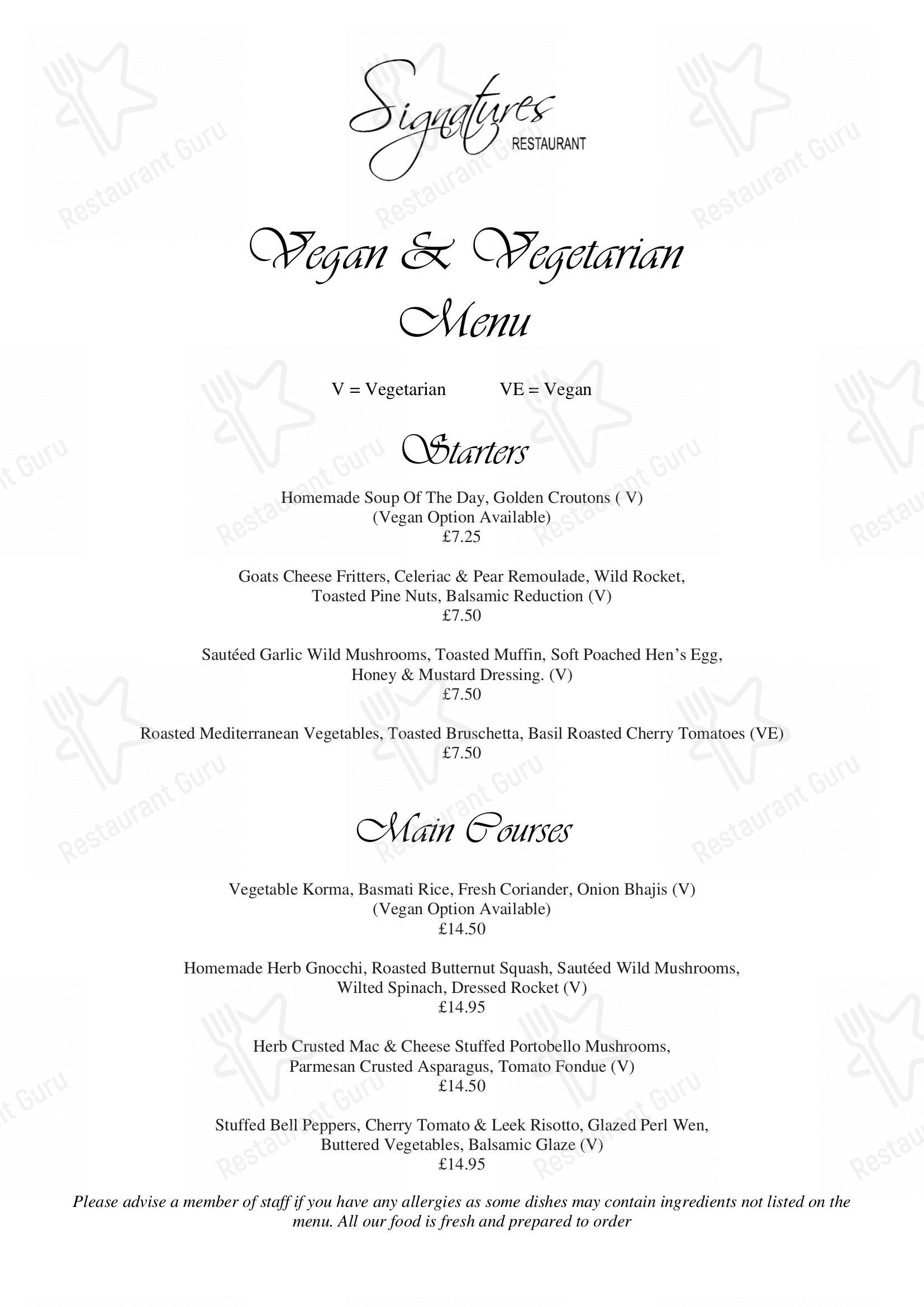 Signatures
RESTAURANT

Vegan & Vegetarian Menu

V = Vegetarian VE = Vegan

Starters

Homemade Soup Of The Day, Golden Croutons ( V)
(Vegan Option Available)
£7.25

Goats Cheese Fritters, Celeriac & Pear Remoulade, Wild Rocket, Toasted Pine Nuts, Balsamic Reduction (V)
£7.50

Sautéed Garlic Wild Mushrooms, Toasted Muffin, Soft Poached Hen's Egg, Honey & Mustard Dressing. (V)
£7.50

Roasted Mediterranean Vegetables, Toasted Bruschetta, Basil Roasted Cherry Tomatoes (VE)
£7.50

Main Courses

Vegetable Korma, Basmati Rice, Fresh Coriander, Onion Bhajis (V)
(Vegan Option Available)
£14.50

Homemade Herb Gnocchi, Roasted Butternut Squash, Sautéed Wild Mushrooms, Wilted Spinach, Dressed Rocket (V)
£14.95

Herb Crusted Mac & Cheese Stuffed Portobello Mushrooms, Parmesan Crusted Asparagus, Tomato Fondue (V)
£14.50

Stuffed Bell Peppers, Cherry Tomato & Leek Risotto, Glazed Perl Wen, Buttered Vegetables, Balsamic Glaze (V)
£14.95

Please advise a member of staff if you have any allergies as some dishes may contain ingredients not listed on the menu. All our food is fresh and prepared to order

Restaurant Guru